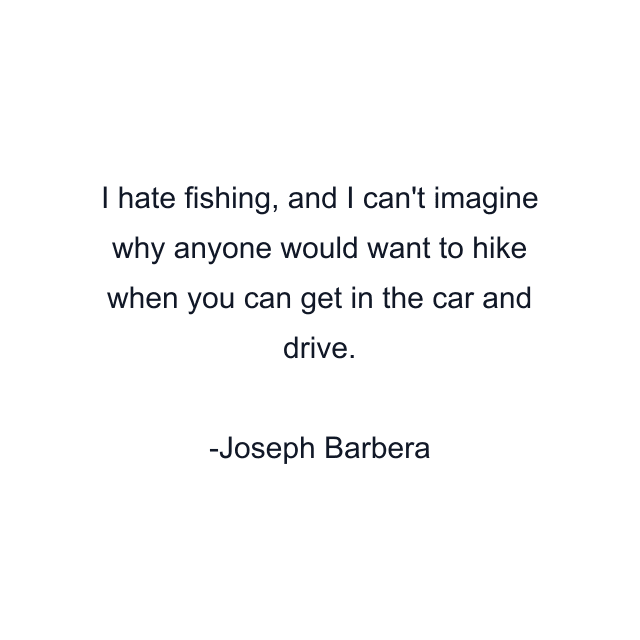 I hate fishing, and I can't imagine why anyone would want to hike when you can get in the car and drive.

-Joseph Barbera